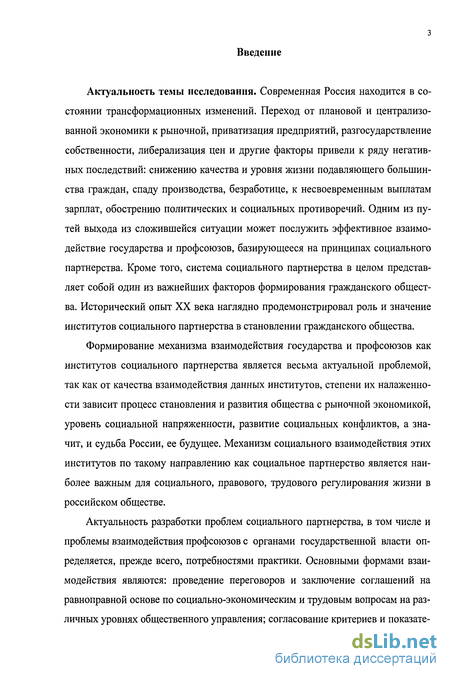 3

Введение

Актуальность темы исследования. Современная Россия находится в состоянии трансформационных изменений. Переход от плановой и централизованной экономики к рыночной, приватизация предприятий, разгосударствление собственности, либерализация цен и другие факторы привели к ряду негативных последствий: снижению качества и уровня жизни подавляющего большинства граждан, спаду производства, безработице, к несвоевременным выплатам зарплат, обострению политических и социальных противоречий. Одним из путей выхода из сложившейся ситуации может послужить эффективное взаимодействие государства и профсоюзов, базирующееся на принципах социального партнерства. Кроме того, система социального партнерства в целом представляет собой один из важнейших факторов формирования гражданского общества. Исторический опыт XX века наглядно продемонстрировал роль и значение институтов социального партнерства в становлении гражданского общества.

Формирование механизма взаимодействия государства и профсоюзов как институтов социального партнерства является весьма актуальной проблемой, так как от качества взаимодействия данных институтов, степени их налаженности зависит процесс становления и развития общества с рыночной экономикой, уровень социальной напряженности, развитие социальных конфликтов, а значит, и судьба России, ее будущее. Механизм социального взаимодействия этих институтов по такому направлению как социальное партнерство является наиболее важным для социального, правового, трудового регулирования жизни в российском обществе.

Актуальность разработки проблем социального партнерства, в том числе и проблемы взаимодействия профсоюзов с органами государственной власти определяется, прежде всего, потребностями практики. Основными формами взаимодействия являются: проведение переговоров и заключение соглашений на равноправной основе по социально-экономическим и трудовым вопросам на различных уровнях общественного управления; согласование критериев и показате-

dsLib.net
библиотека диссертаций